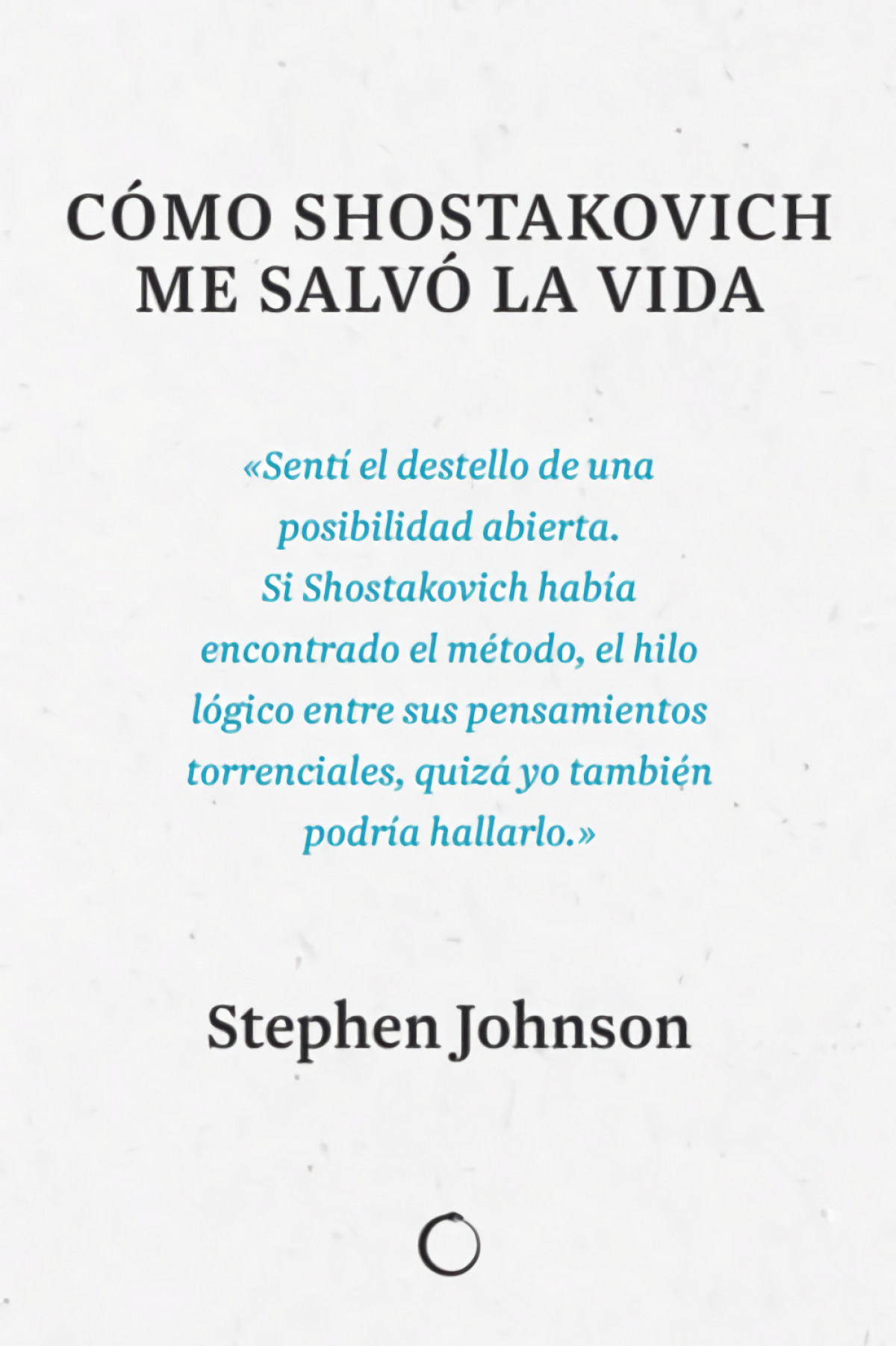 CÓMO SHOSTAKOVICH
ME SALVÓ LA VIDA

«Sentí el destello de una posibilidad abierta. Si Shostakovich había encontrado el método, el hilo lógico entre sus pensamientos torrenciales, quizá yo también podría hallarlo.»

Stephen Johnson